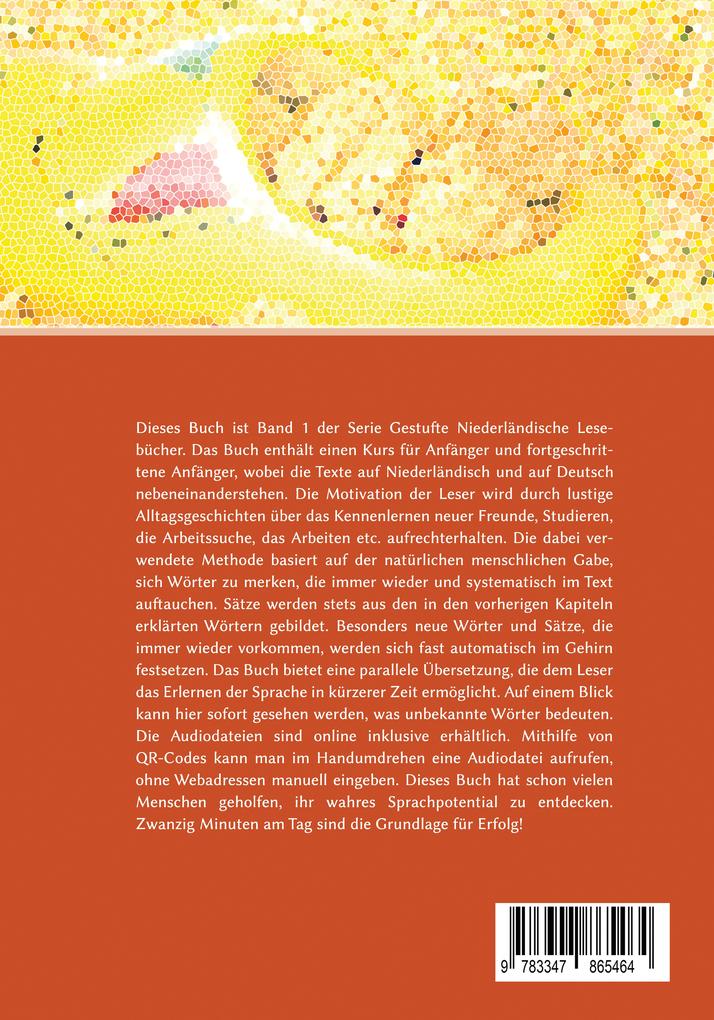 Dieses Buch ist Band 1 der Serie Gestufte Niederländische Lesebücher. Das Buch enthält einen Kurs für Anfänger und fortgeschrittene Anfänger, wobei die Texte auf Niederländisch und auf Deutsch nebeneinanderstehen. Die Motivation der Leser wird durch lustige Alltagsgeschichten über das Kennenlernen neuer Freunde, Studieren, die Arbeitssuche, das Arbeiten etc. aufrechterhalten. Die dabei verwendete Methode basiert auf der natürlichen menschlichen Gabe, sich Wörter zu merken, die immer wieder und systematisch im Text auftauchen. Sätze werden stets aus den in den vorherigen Kapiteln erklärten Wörtern gebildet. Besonders neue Wörter und Sätze, die immer wieder vorkommen, werden sich fast automatisch im Gehirn festsetzen. Das Buch bietet eine parallele Übersetzung, die dem Leser das Erlernen der Sprache in kürzerer Zeit ermöglicht. Auf einem Blick kann hier sofort gesehen werden, was unbekannte Wörter bedeuten. Die Audiodateien sind online inklusive erhältlich. Mithilfe von QR-Codes kann man im Handumdrehen eine Audiodatei aufrufen, ohne Webadressen manuell eingeben. Dieses Buch hat schon vielen Menschen geholfen, ihr wahres Sprachpotential zu entdecken. Zwanzig Minuten am Tag sind die Grundlage für Erfolg!

9 783347 865464